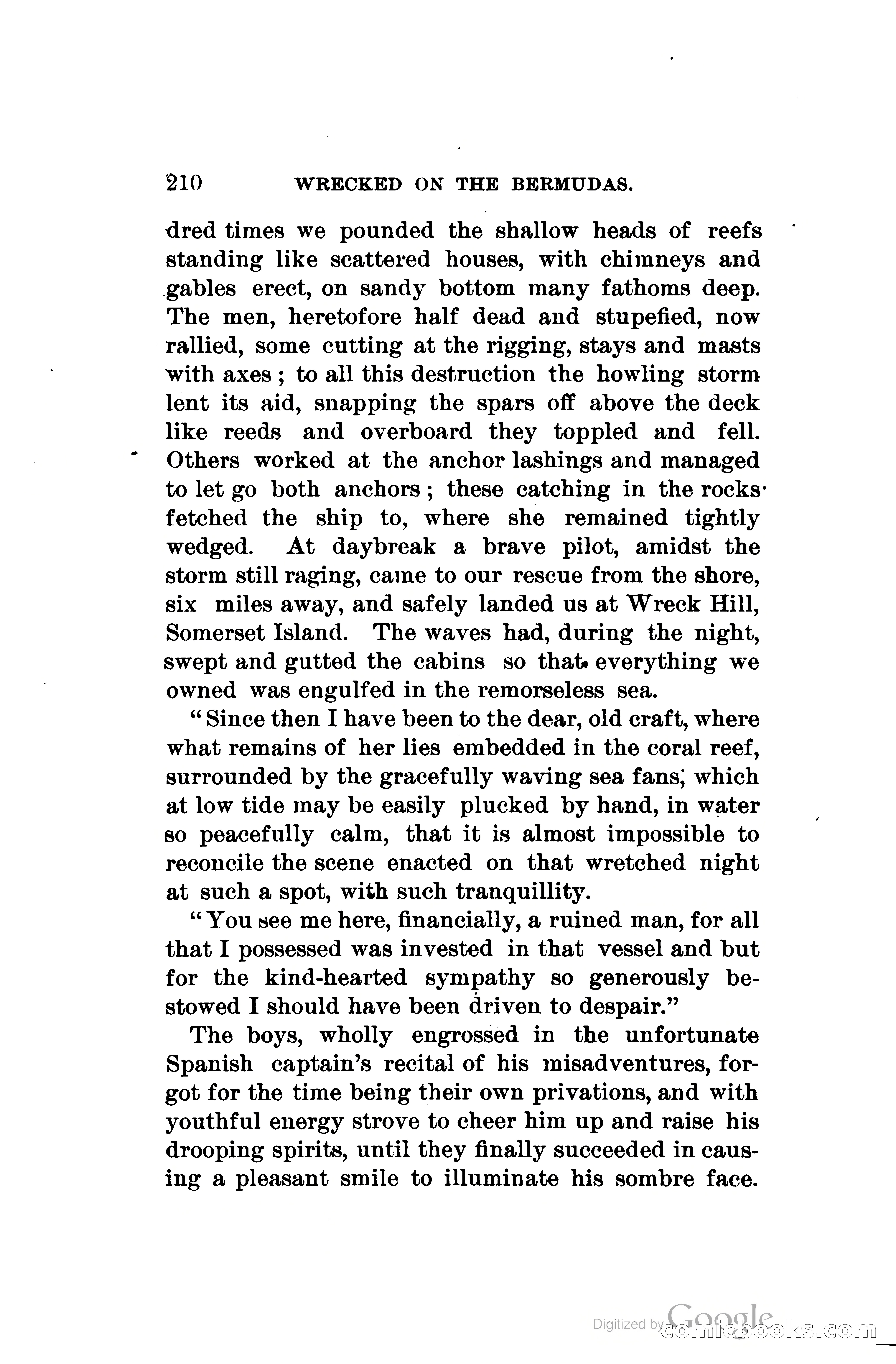 210 WRECKED ON THE BERMUDAS.

dred times we pounded the shallow heads of reefs standing like scattered houses, with chimneys and gables erect, on sandy bottom many fathoms deep. The men, heretofore half dead and stupefied, now rallied, some cutting at the rigging, stays and masts with axes; to all this destruction the howling storm lent its aid, snapping the spars off above the deck like reeds and overboard they toppled and fell. Others worked at the anchor lashings and managed to let go both anchors; these catching in the rocks fetched the ship to, where she remained tightly wedged. At daybreak a brave pilot, amidst the storm still raging, came to our rescue from the shore, six miles away, and safely landed us at Wreck Hill, Somerset Island. The waves had, during the night, swept and gutted the cabins so that everything we owned was engulfed in the remorseless sea.

"Since then I have been to the dear, old craft, where what remains of her lies embedded in the coral reef, surrounded by the gracefully waving sea fans, which at low tide may be easily plucked by hand, in water so peacefully calm, that it is almost impossible to reconcile the scene enacted on that wretched night at such a spot, with such tranquillity.

"You see me here, financially, a ruined man, for all that I possessed was invested in that vessel and but for the kind-hearted sympathy so generously bestowed I should have been driven to despair."

The boys, wholly engrossed in the unfortunate Spanish captain's recital of his misadventures, forgot for the time being their own privations, and with youthful energy strove to cheer him up and raise his drooping spirits, until they finally succeeded in causing a pleasant smile to illuminate his sombre face.

Digitized by Google comicbooks.com